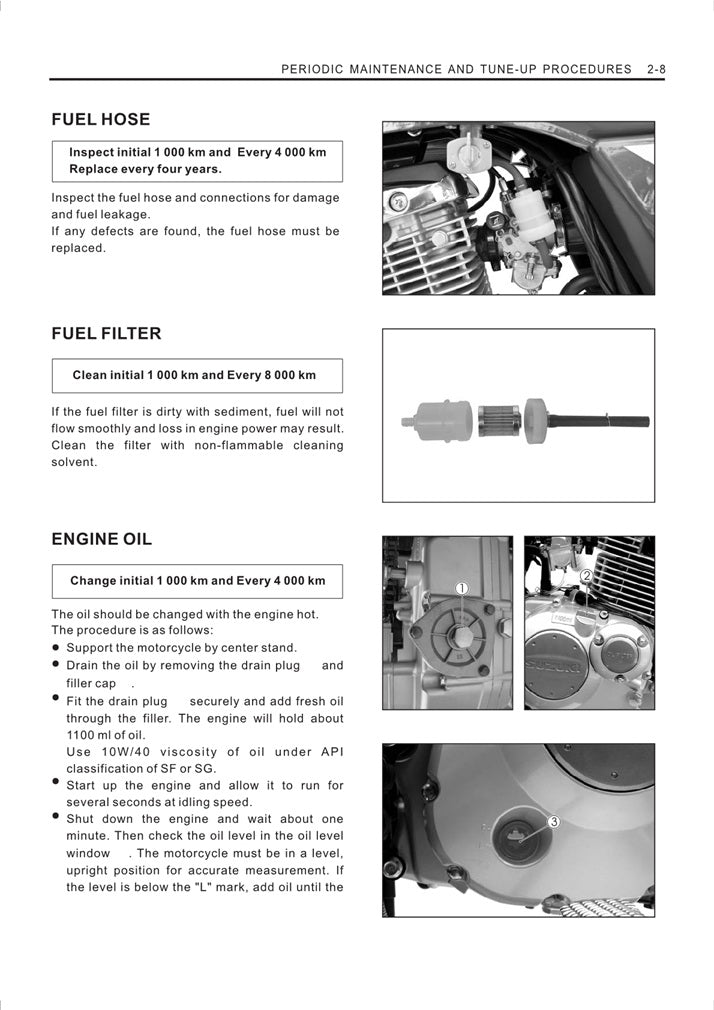 PERIODIC MAINTENANCE AND TUNE-UP PROCEDURES 2-8

FUEL HOSE

Inspect initial 1 000 km and Every 4 000 km
Replace every four years.

Inspect the fuel hose and connections for damage and fuel leakage.
If any defects are found, the fuel hose must be replaced.

FUEL FILTER

Clean initial 1 000 km and Every 8 000 km

If the fuel filter is dirty with sediment, fuel will not flow smoothly and loss in engine power may result. Clean the filter with non-flammable cleaning solvent.

ENGINE OIL

Change initial 1 000 km and Every 4 000 km

The oil should be changed with the engine hot.
The procedure is as follows:
● Support the motorcycle by center stand.
● Drain the oil by removing the drain plug and filler cap .
● Fit the drain plug securely and add fresh oil through the filler. The engine will hold about 1100 ml of oil.
Use 10W/40 viscosity of oil under API classification of SF or SG.
● Start up the engine and allow it to run for several seconds at idling speed.
● Shut down the engine and wait about one minute. Then check the oil level in the oil level window . The motorcycle must be in a level, upright position for accurate measurement. If the level is below the "L" mark, add oil until the

①

②

SUZUKI

③